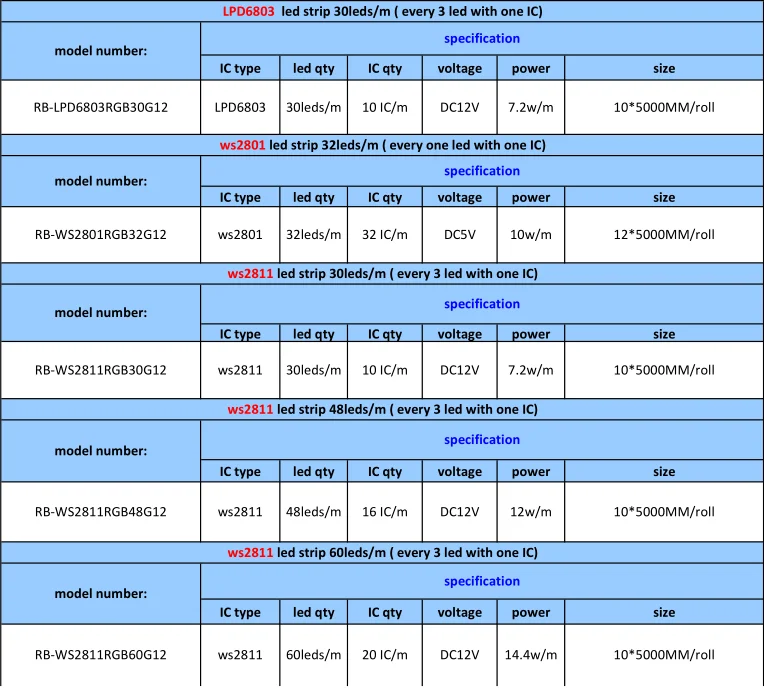 LPD6803 led strip 30leds/m ( every 3 led with one IC)

| model number: | specification | | | | | |
|---|---|---|---|---|---|---|
| | IC type | led qty | IC qty | voltage | power | size |
| RB-LPD6803RGB30G12 | LPD6803 | 30leds/m | 10 IC/m | DC12V | 7.2w/m | 10*5000MM/roll |

ws2801 led strip 32leds/m ( every one led with one IC)

| model number: | specification | | | | | |
|---|---|---|---|---|---|---|
| | IC type | led qty | IC qty | voltage | power | size |
| RB-WS2801RGB32G12 | ws2801 | 32leds/m | 32 IC/m | DC5V | 10w/m | 12*5000MM/roll |

ws2811 led strip 30leds/m ( every 3 led with one IC)

| model number: | specification | | | | | |
|---|---|---|---|---|---|---|
| | IC type | led qty | IC qty | voltage | power | size |
| RB-WS2811RGB30G12 | ws2811 | 30leds/m | 10 IC/m | DC12V | 7.2w/m | 10*5000MM/roll |

ws2811 led strip 48leds/m ( every 3 led with one IC)

| model number: | specification | | | | | |
|---|---|---|---|---|---|---|
| | IC type | led qty | IC qty | voltage | power | size |
| RB-WS2811RGB48G12 | ws2811 | 48leds/m | 16 IC/m | DC12V | 12w/m | 10*5000MM/roll |

ws2811 led strip 60leds/m ( every 3 led with one IC)

| model number: | specification | | | | | |
|---|---|---|---|---|---|---|
| | IC type | led qty | IC qty | voltage | power | size |
| RB-WS2811RGB60G12 | ws2811 | 60leds/m | 20 IC/m | DC12V | 14.4w/m | 10*5000MM/roll |